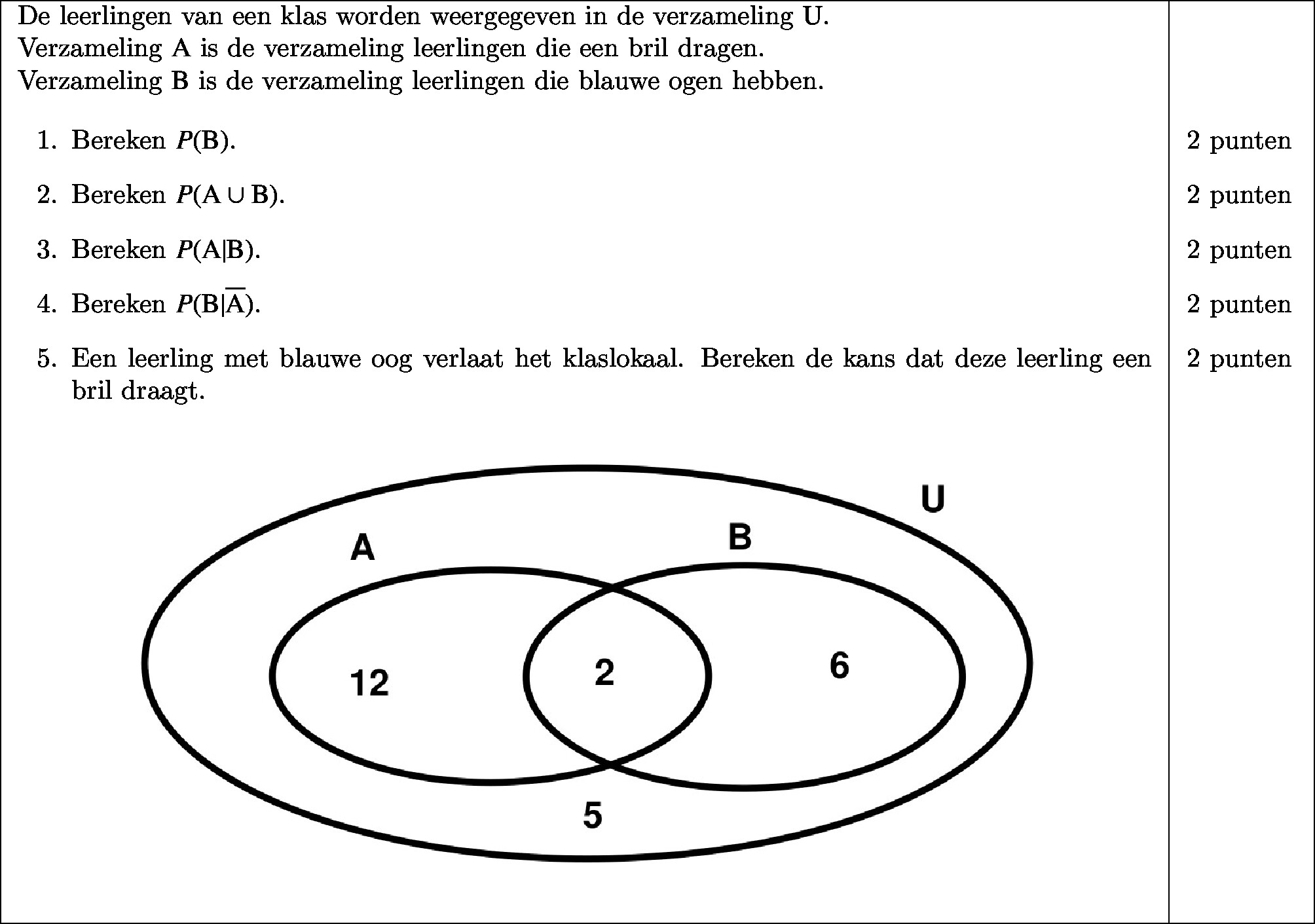 De leerlingen van een klas worden weergegeven in de verzameling U.
Verzameling A is de verzameling leerlingen die een bril dragen.
Verzameling B is de verzameling leerlingen die blauwe ogen hebben.

1. Bereken $P(\mathrm{B})$. 2 punten

2. Bereken $P(\mathrm{A} \cup \mathrm{B})$. 2 punten

3. Bereken $P(\mathrm{A}|\mathrm{B})$. 2 punten

4. Bereken $P(\mathrm{B}|\overline{\mathrm{A}})$. 2 punten

5. Een leerling met blauwe oog verlaat het klaslokaal. Bereken de kans dat deze leerling een bril draagt. 2 punten

U
A
B
12
2
6
5